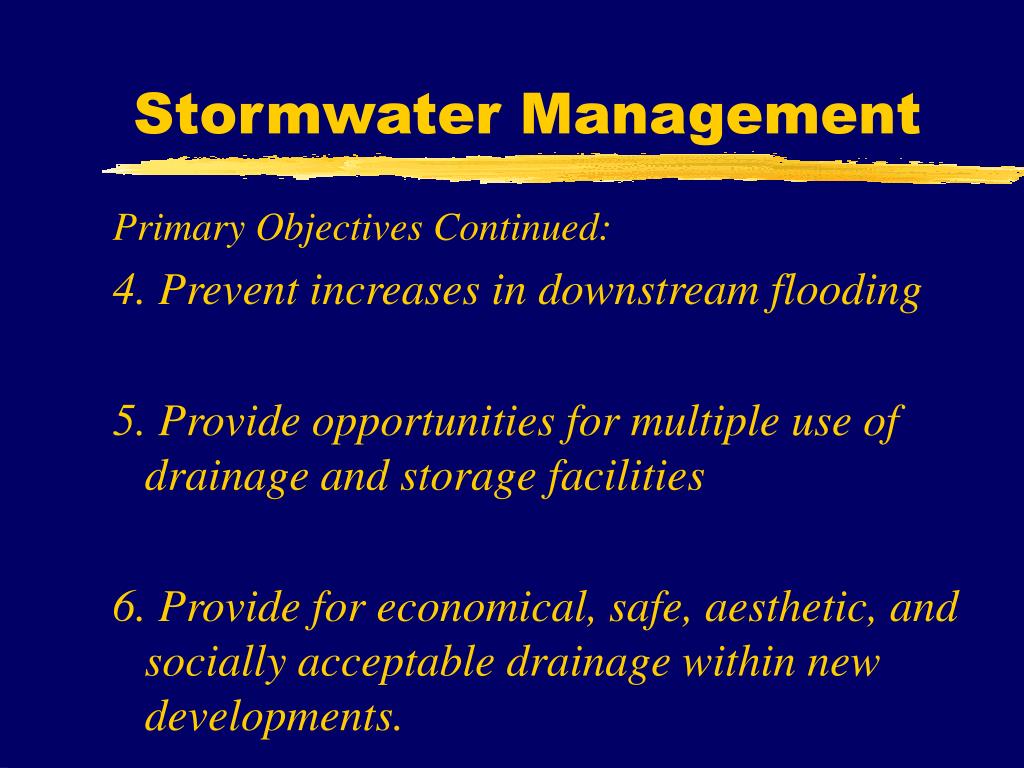 Stormwater Management

Primary Objectives Continued:

4. Prevent increases in downstream flooding

5. Provide opportunities for multiple use of drainage and storage facilities

6. Provide for economical, safe, aesthetic, and socially acceptable drainage within new developments.